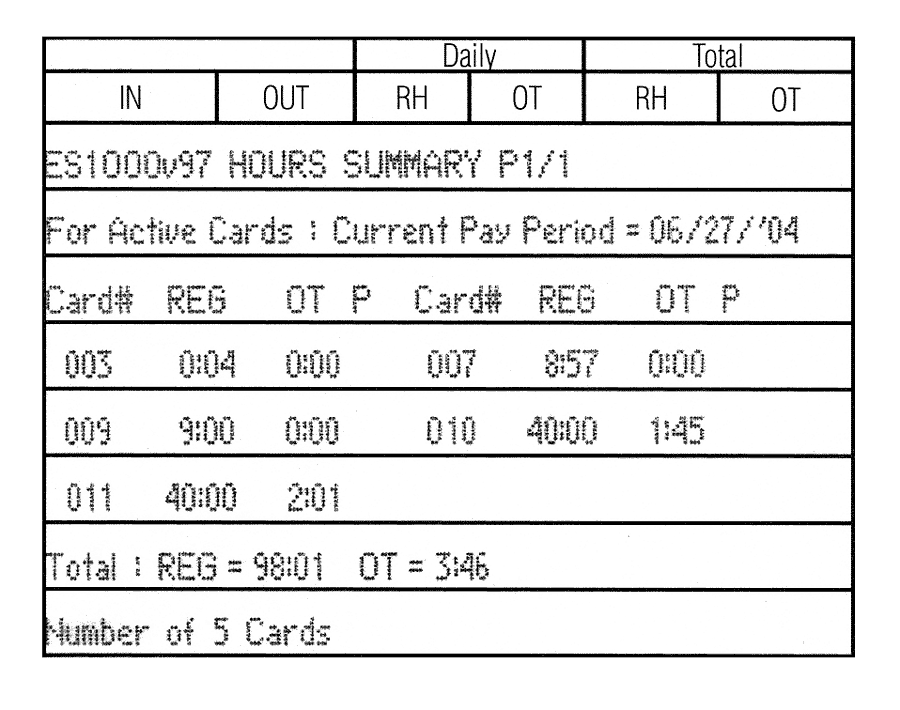 | | | Daily | | Total | |
|---|---|---|---|---|---|
| IN | OUT | RH | OT | RH | OT |

ES1000v97 HOURS SUMMARY P1/1

For Active Cards : Current Pay Period = 06/27/'04

Card# REG OT P Card# REG OT P

003 0:04 0:00 007 8:57 0:00

009 9:00 0:00 010 40:00 1:45

011 40:00 2:01

Total : REG = 98:01 OT = 3:46

Number of 5 Cards